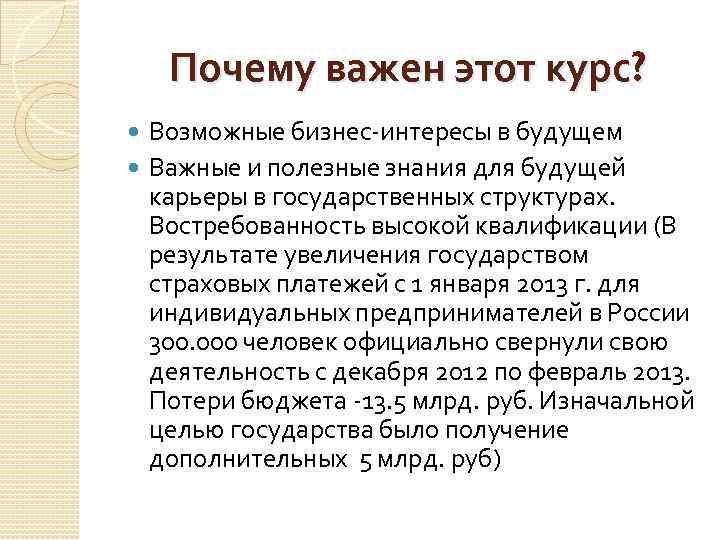 Почему важен этот курс?

Возможные бизнес-интересы в будущем

Важные и полезные знания для будущей карьеры в государственных структурах. Востребованность высокой квалификации (В результате увеличения государством страховых платежей с 1 января 2013 г. для индивидуальных предпринимателей в России 300.000 человек официально свернули свою деятельность с декабря 2012 по февраль 2013. Потери бюджета -13.5 млрд. руб. Изначальной целью государства было получение дополнительных 5 млрд. руб)